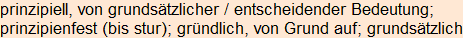 prinzipiell, von grundsätzlicher / entscheidender Bedeutung; prinzipienfest (bis stur); gründlich, von Grund auf; grundsätzlich